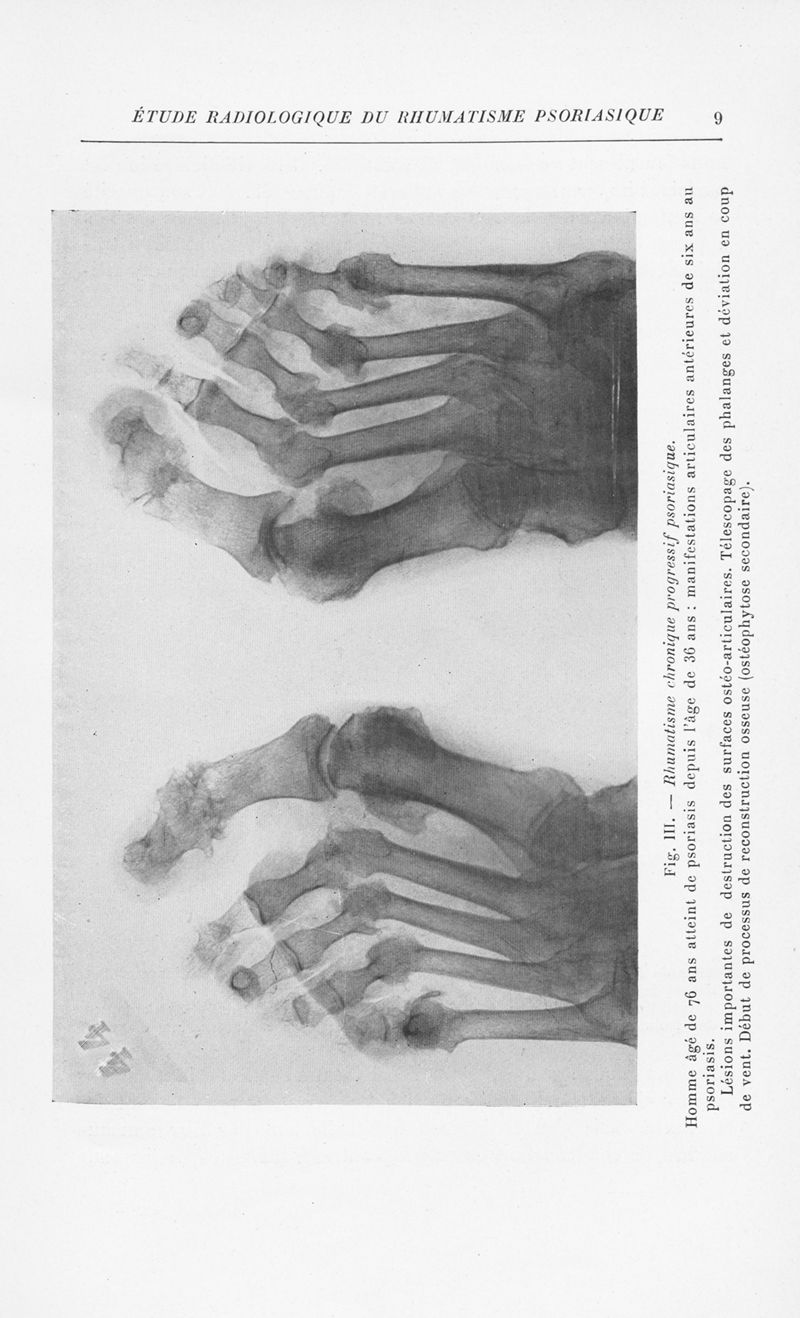 ÉTUDE RADIOLOGIQUE DU RHUMATISME PSORIASIQUE 9

Fig. III. — Rhumatisme chronique progressif psoriasique.

Homme âgé de 76 ans atteint de psoriasis depuis l'âge de 36 ans : manifestations articulaires antérieures de six ans au psoriasis.

Lésions importantes de destruction des surfaces ostéo-articulaires. Télescopage des phalanges et déviation en coup de vent. Début de processus de reconstruction osseuse (ostéophytose secondaire).